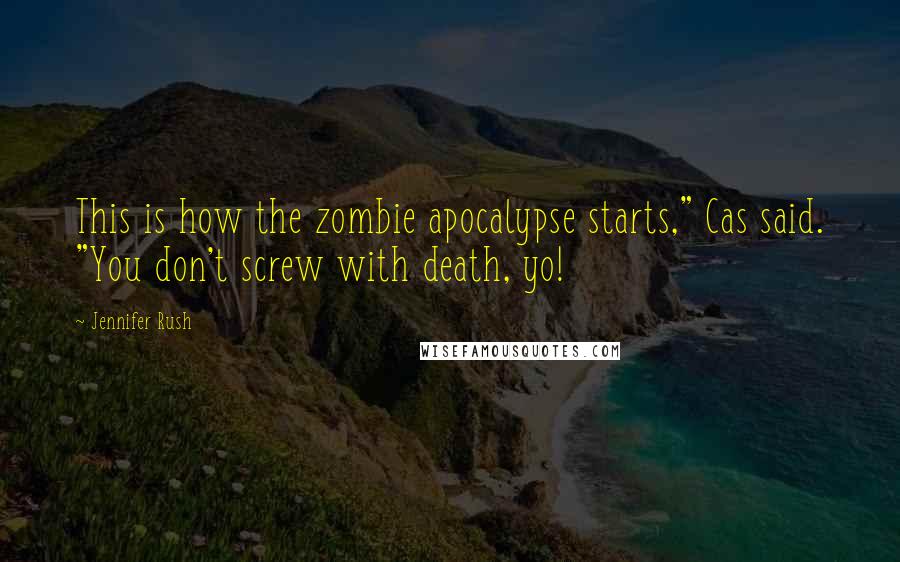 This is how the zombie apocalypse starts," Cas said. "You don't screw with death, yo!

~ Jennifer Rush

WISEFAMOUSQUOTES.COM